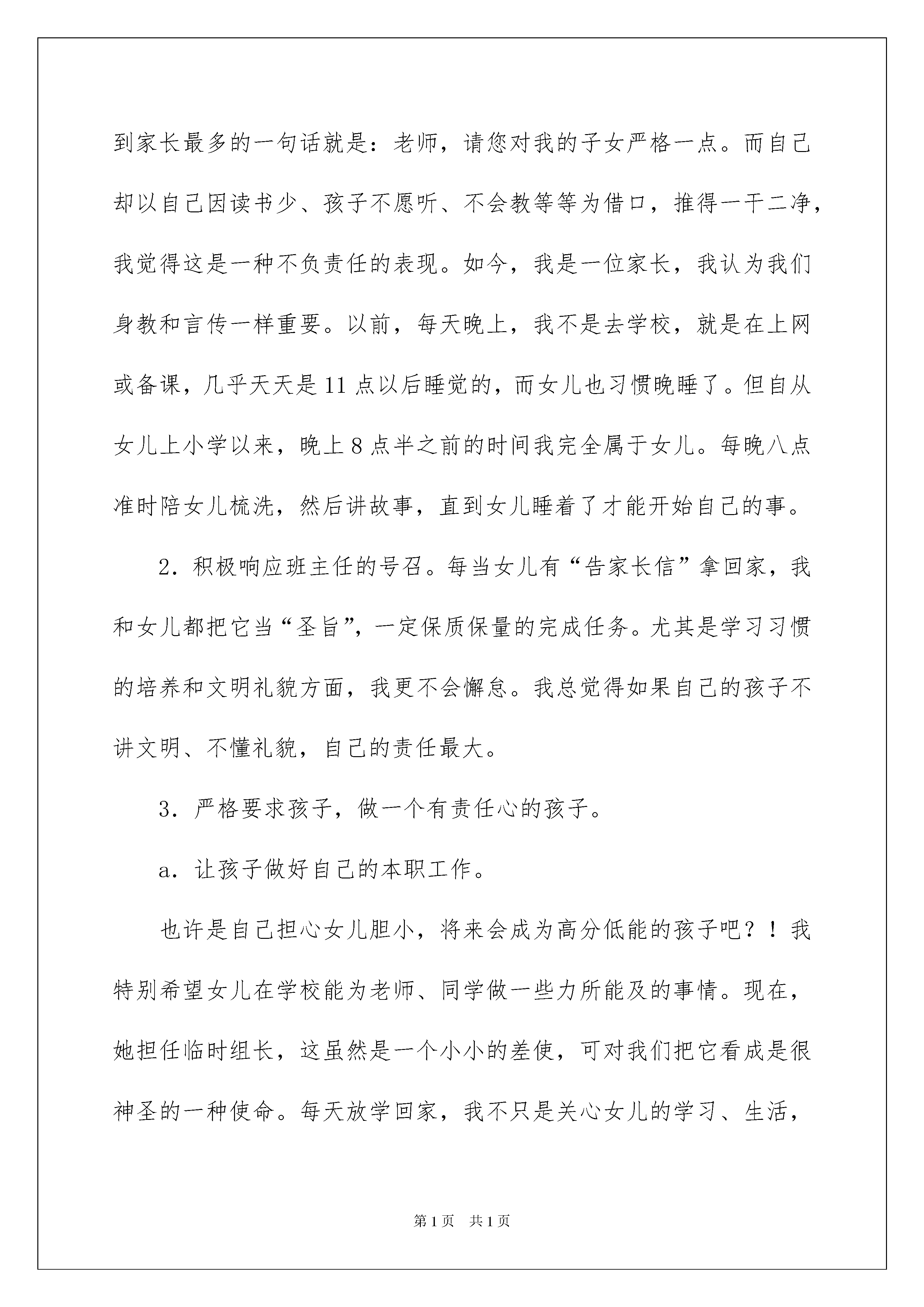 到家长最多的一句话就是：老师，请您对我的子女严格一点。而自己却以自己因读书少、孩子不愿听、不会教等等为借口，推得一干二净，我觉得这是一种不负责任的表现。如今，我是一位家长，我认为我们身教和言传一样重要。以前，每天晚上，我不是去学校，就是在上网或备课，几乎天天是11点以后睡觉的，而女儿也习惯晚睡了。但自从女儿上小学以来，晚上8点半之前的时间我完全属于女儿。每晚八点准时陪女儿梳洗，然后讲故事，直到女儿睡着了才能开始自己的事。

2．积极响应班主任的号召。每当女儿有“告家长信”拿回家，我和女儿都把它当“圣旨”，一定保质保量的完成任务。尤其是学习习惯的培养和文明礼貌方面，我更不会懈怠。我总觉得如果自己的孩子不讲文明、不懂礼貌，自己的责任最大。

3．严格要求孩子，做一个有责任心的孩子。

a．让孩子做好自己的本职工作。

也许是自己担心女儿胆小，将来会成为高分低能的孩子吧？！我特别希望女儿在学校能为老师、同学做一些力所能及的事情。现在，她担任临时组长，这虽然是一个小小的差使，可对我们把它看成是很神圣的一种使命。每天放学回家，我不只是关心女儿的学习、生活，

第1页　共1页